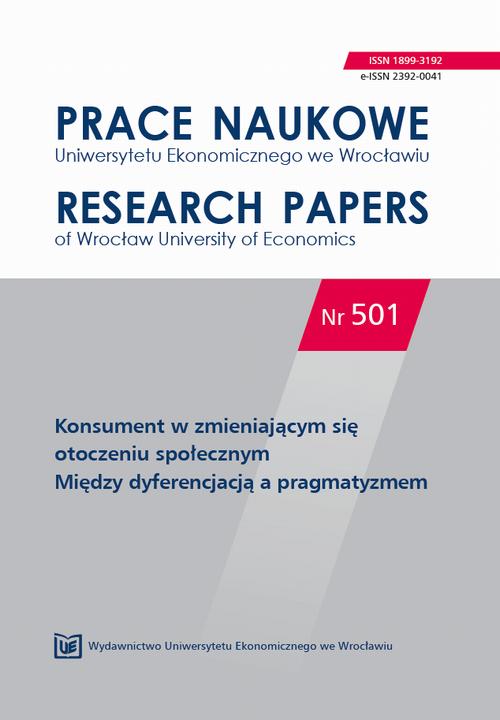 ISSN 1899-3192
e-ISSN 2392-0041

PRACE NAUKOWE
Uniwersytetu Ekonomicznego we Wrocławiu

RESEARCH PAPERS
of Wrocław University of Economics

Nr 501

Konsument w zmieniającym się otoczeniu społecznym
Między dyferencjacją a pragmatyzmem

UE Wydawnictwo Uniwersytetu Ekonomicznego we Wrocławiu